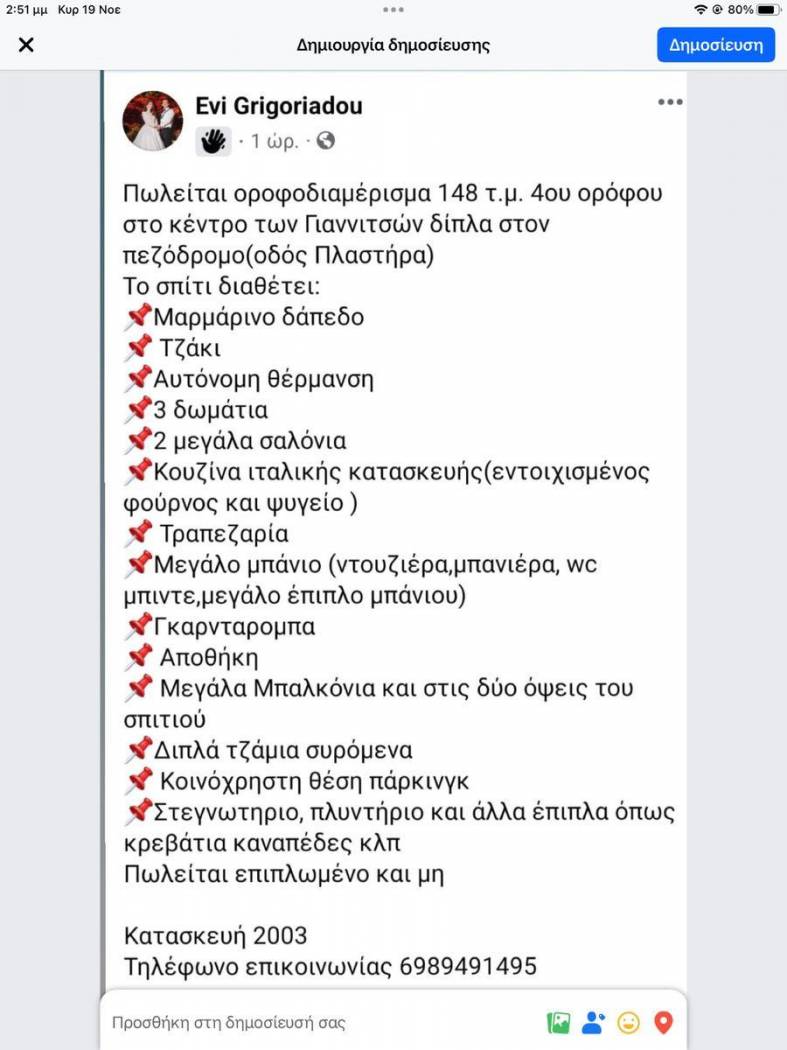 2:51 μμ Κυρ 19 Νοε
80%

Δημιουργία δημοσίευσης
Δημοσίευση

Evi Grigoriadou
· 1 ώρ. ·

Πωλείται οροφοδιαμέρισμα 148 τ.μ. 4ου ορόφου στο κέντρο των Γιαννιτσών δίπλα στον πεζόδρομο(οδός Πλαστήρα)
Το σπίτι διαθέτει:
📌Μαρμάρινο δάπεδο
📌 Τζάκι
📌Αυτόνομη θέρμανση
📌3 δωμάτια
📌2 μεγάλα σαλόνια
📌Κουζίνα ιταλικής κατασκευής(εντοιχισμένος φούρνος και ψυγείο )
📌 Τραπεζαρία
📌Μεγάλο μπάνιο (ντουζιέρα,μπανιέρα, wc μπιντε,μεγάλο έπιπλο μπάνιου)
📌Γκαρνταρομπα
📌 Αποθήκη
📌 Μεγάλα Μπαλκόνια και στις δύο όψεις του σπιτιού
📌Διπλά τζάμια συρόμενα
📌 Κοινόχρηστη θέση πάρκινγκ
📌Στεγνωτηριο, πλυντήριο και άλλα έπιπλα όπως κρεβάτια καναπέδες κλπ
Πωλείται επιπλωμένο και μη

Κατασκευή 2003
Τηλέφωνο επικοινωνίας 6989491495

Προσθήκη στη δημοσίευσή σας